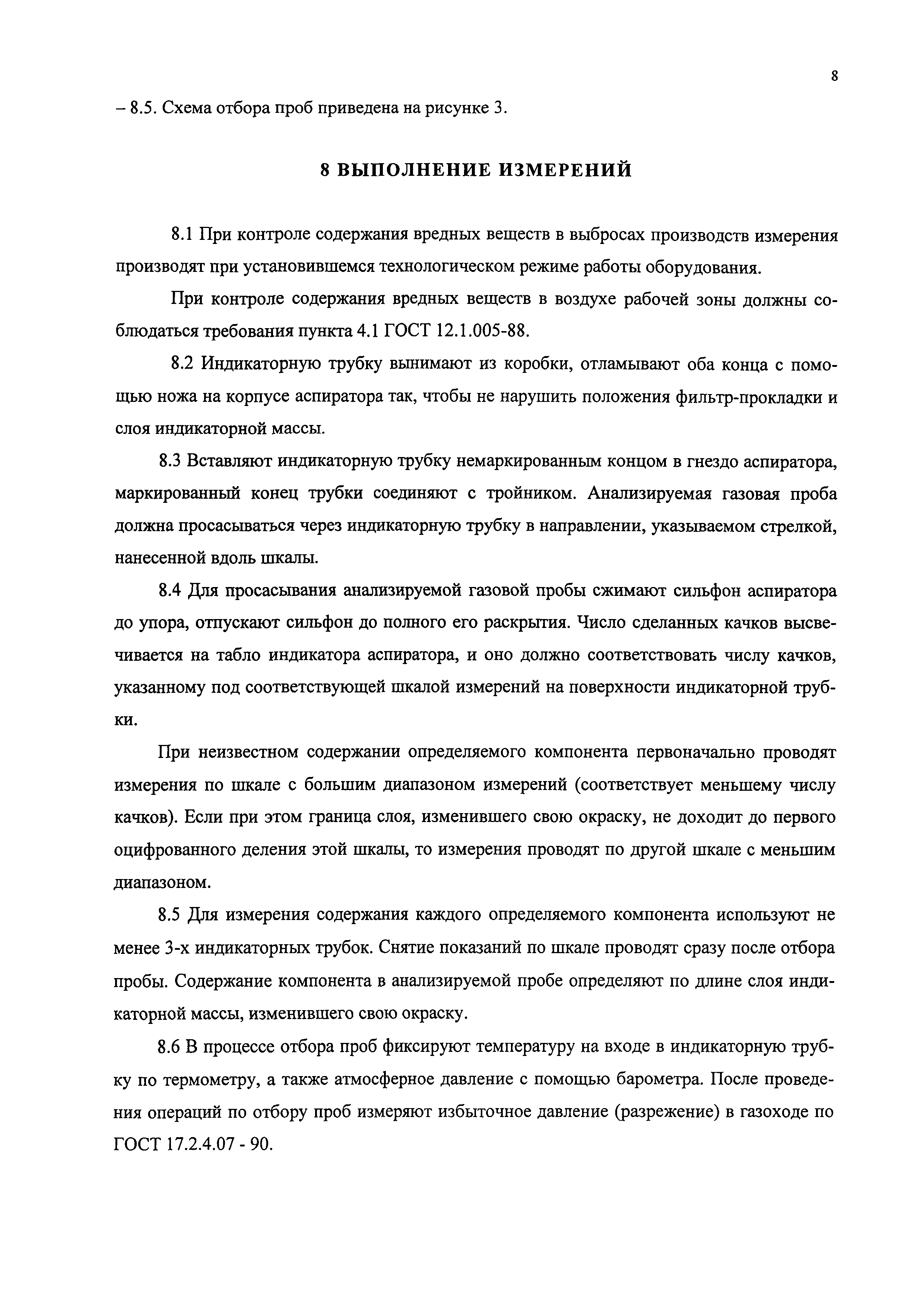 8

– 8.5. Схема отбора проб приведена на рисунке 3.

8 ВЫПОЛНЕНИЕ ИЗМЕРЕНИЙ

8.1 При контроле содержания вредных веществ в выбросах производств измерения производят при установившемся технологическом режиме работы оборудования.

При контроле содержания вредных веществ в воздухе рабочей зоны должны соблюдаться требования пункта 4.1 ГОСТ 12.1.005-88.

8.2 Индикаторную трубку вынимают из коробки, отламывают оба конца с помощью ножа на корпусе аспиратора так, чтобы не нарушить положения фильтр-прокладки и слоя индикаторной массы.

8.3 Вставляют индикаторную трубку немаркированным концом в гнездо аспиратора, маркированный конец трубки соединяют с тройником. Анализируемая газовая проба должна просасываться через индикаторную трубку в направлении, указываемом стрелкой, нанесенной вдоль шкалы.

8.4 Для просасывания анализируемой газовой пробы сжимают сильфон аспиратора до упора, отпускают сильфон до полного его раскрытия. Число сделанных качков высвечивается на табло индикатора аспиратора, и оно должно соответствовать числу качков, указанному под соответствующей шкалой измерений на поверхности индикаторной трубки.

При неизвестном содержании определяемого компонента первоначально проводят измерения по шкале с большим диапазоном измерений (соответствует меньшему числу качков). Если при этом граница слоя, изменившего свою окраску, не доходит до первого оцифрованного деления этой шкалы, то измерения проводят по другой шкале с меньшим диапазоном.

8.5 Для измерения содержания каждого определяемого компонента используют не менее 3-х индикаторных трубок. Снятие показаний по шкале проводят сразу после отбора пробы. Содержание компонента в анализируемой пробе определяют по длине слоя индикаторной массы, изменившего свою окраску.

8.6 В процессе отбора проб фиксируют температуру на входе в индикаторную трубку по термометру, а также атмосферное давление с помощью барометра. После проведения операций по отбору проб измеряют избыточное давление (разрежение) в газоходе по ГОСТ 17.2.4.07 - 90.